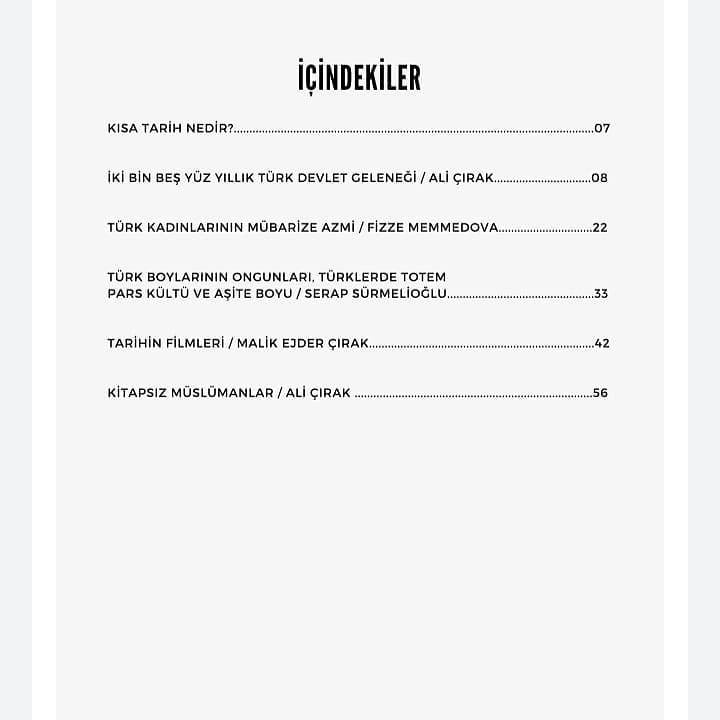 İÇİNDEKİLER

KISA TARİH NEDİR? 07

İKİ BİN BEŞ YÜZ YILLIK TÜRK DEVLET GELENEĞİ / ALİ ÇIRAK 08

TÜRK KADINLARININ MÜBARİZE AZMİ / FİZZE MEMMEDOVA 22

TÜRK BOYLARININ ONGUNLARI, TÜRKLERDE TOTEM
PARS KÜLTÜ VE AŞİTE BOYU / SERAP SÜRMELİOĞLU 33

TARİHİN FİLMLERİ / MALİK EJDER ÇIRAK 42

KİTAPSIZ MÜSLÜMANLAR / ALİ ÇIRAK 56